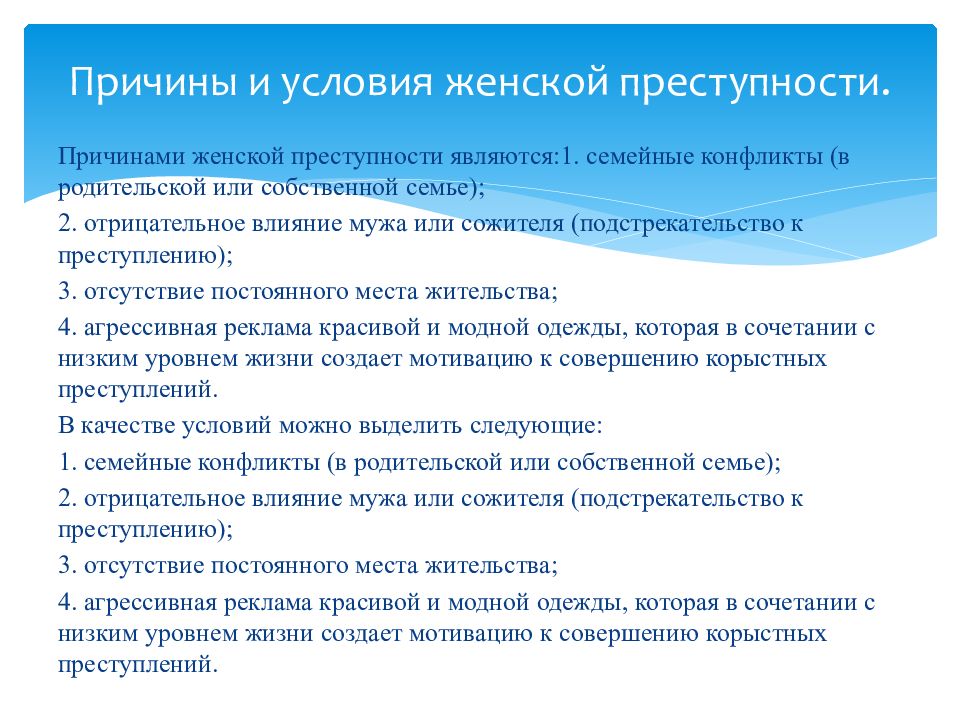 Причины и условия женской преступности.

Причинами женской преступности являются:1. семейные конфликты (в родительской или собственной семье);

2. отрицательное влияние мужа или сожителя (подстрекательство к преступлению);

3. отсутствие постоянного места жительства;

4. агрессивная реклама красивой и модной одежды, которая в сочетании с низким уровнем жизни создает мотивацию к совершению корыстных преступлений.

В качестве условий можно выделить следующие:

1. семейные конфликты (в родительской или собственной семье);

2. отрицательное влияние мужа или сожителя (подстрекательство к преступлению);

3. отсутствие постоянного места жительства;

4. агрессивная реклама красивой и модной одежды, которая в сочетании с низким уровнем жизни создает мотивацию к совершению корыстных преступлений.